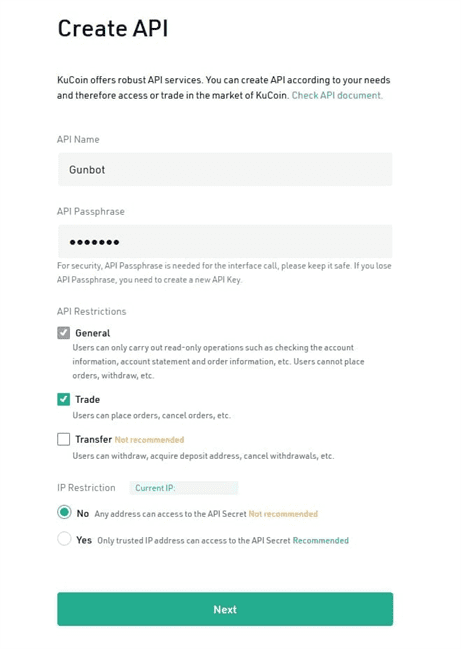 Create API

KuCoin offers robust API services. You can create API according to your needs and therefore access or trade in the market of KuCoin. Check API document.

API Name

Gunbot

API Passphrase

•••••••

For security, API Passphrase is needed for the interface call, please keep it safe. If you lose API Passphrase, you need to create a new API Key.

API Restrictions

General
Users can only carry out read-only operations such as checking the account information, account statement and order information, etc. Users cannot place orders, withdraw, etc.

Trade
Users can place orders, cancel orders, etc.

Transfer Not recommended
Users can withdraw, acquire deposit address, cancel withdrawals, etc.

IP Restriction Current IP:

No Any address can access to the API Secret Not recommended

Yes Only trusted IP address can access to the API Secret Recommended

Next